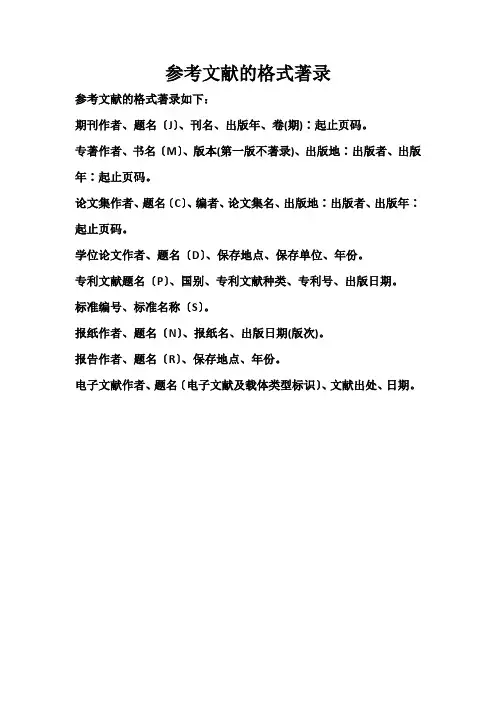 参考文献的格式著录

参考文献的格式著录如下：

期刊作者、题名〔J〕、刊名、出版年、卷(期)：起止页码。

专著作者、书名〔M〕、版本(第一版不著录)、出版地：出版者、出版年：起止页码。

论文集作者、题名〔C〕、编者、论文集名、出版地：出版者、出版年：起止页码。

学位论文作者、题名〔D〕、保存地点、保存单位、年份。

专利文献题名〔P〕、国别、专利文献种类、专利号、出版日期。

标准编号、标准名称〔S〕。

报纸作者、题名〔N〕、报纸名、出版日期(版次)。

报告作者、题名〔R〕、保存地点、年份。

电子文献作者、题名〔电子文献及载体类型标识〕、文献出处、日期。